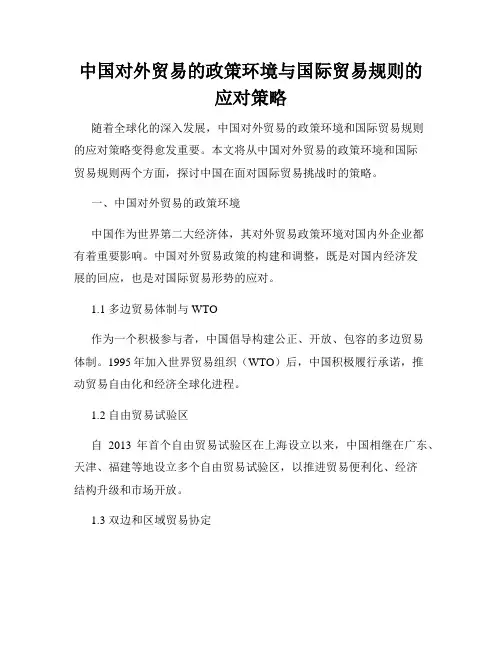 中国对外贸易的政策环境与国际贸易规则的应对策略

随着全球化的深入发展，中国对外贸易的政策环境和国际贸易规则的应对策略变得愈发重要。本文将从中国对外贸易的政策环境和国际贸易规则两个方面，探讨中国在面对国际贸易挑战时的策略。

一、中国对外贸易的政策环境

中国作为世界第二大经济体，其对外贸易政策环境对国内外企业都有着重要影响。中国对外贸易政策的构建和调整，既是对国内经济发展的回应，也是对国际贸易形势的应对。

1.1 多边贸易体制与 WTO

作为一个积极参与者，中国倡导构建公正、开放、包容的多边贸易体制。1995 年加入世界贸易组织（WTO）后，中国积极履行承诺，推动贸易自由化和经济全球化进程。

1.2 自由贸易试验区

自 2013 年首个自由贸易试验区在上海设立以来，中国相继在广东、天津、福建等地设立多个自由贸易试验区，以推进贸易便利化、经济结构升级和市场开放。

1.3 双边和区域贸易协定